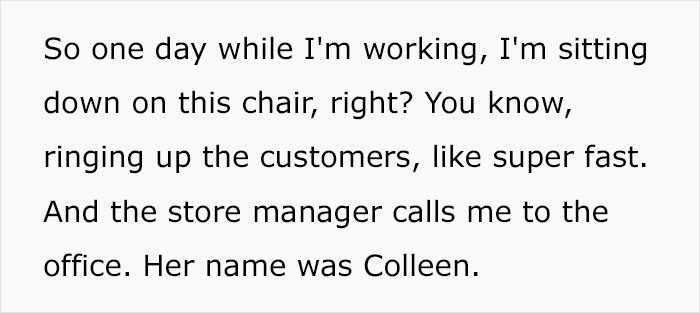 So one day while I'm working, I'm sitting down on this chair, right? You know, ringing up the customers, like super fast. And the store manager calls me to the office. Her name was Colleen.